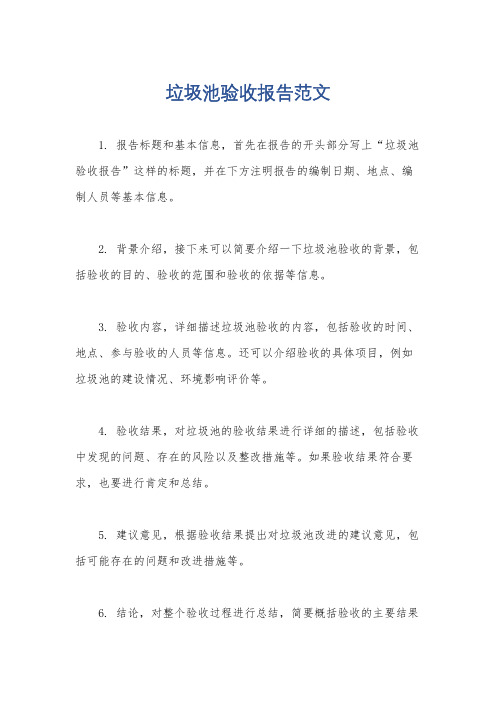 垃圾池验收报告范文

1. 报告标题和基本信息，首先在报告的开头部分写上“垃圾池验收报告”这样的标题，并在下方注明报告的编制日期、地点、编制人员等基本信息。

2. 背景介绍，接下来可以简要介绍一下垃圾池验收的背景，包括验收的目的、验收的范围和验收的依据等信息。

3. 验收内容，详细描述垃圾池验收的内容，包括验收的时间、地点、参与验收的人员等信息。还可以介绍验收的具体项目，例如垃圾池的建设情况、环境影响评价等。

4. 验收结果，对垃圾池的验收结果进行详细的描述，包括验收中发现的问题、存在的风险以及整改措施等。如果验收结果符合要求，也要进行肯定和总结。

5. 建议意见，根据验收结果提出对垃圾池改进的建议意见，包括可能存在的问题和改进措施等。

6. 结论，对整个验收过程进行总结，简要概括验收的主要结果